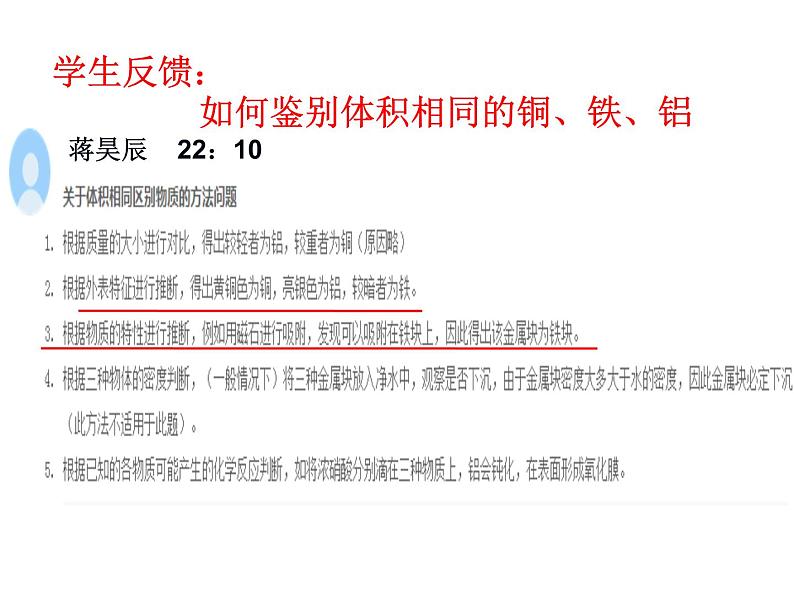 学生反馈：

如何鉴别体积相同的铜、铁、铝

蒋昊辰　22：10

关于体积相同区别物质的方法问题

1. 根据质量的大小进行对比，得出较轻者为铝，较重者为铜（原因略）

2. 根据外表特征进行推断，得出黄铜色为铜，亮银色为铝，较暗者为铁。

3. 根据物质的特性进行推断，例如用磁石进行吸附，发现可以吸附在铁块上，因此得出该金属块为铁块。

4. 根据三种物体的密度判断，（一般情况下）将三种金属块放入净水中，观察是否下沉，由于金属块密度大多大于水的密度，因此金属块必定下沉（此方法不适用于此题）。

5. 根据已知的各物质可能产生的化学反应判断，如将浓硝酸分别滴在三种物质上，铝会钝化，在表面形成氧化膜。